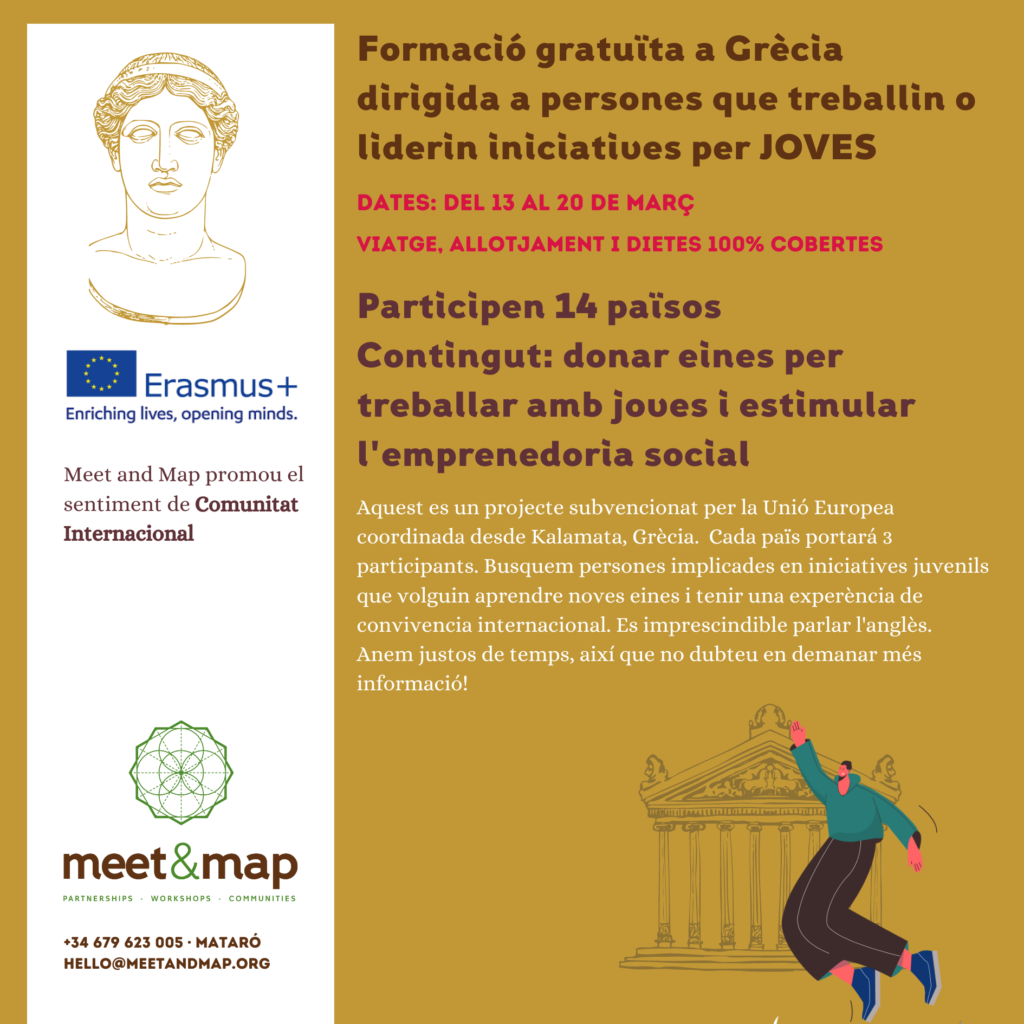 Erasmus+
Enriching lives, opening minds.

Meet and Map promou el sentiment de **Comunitat Internacional**

meet&map
PARTNERSHIPS · WORKSHOPS · COMMUNITIES

+34 679 623 005 · MATARÓ
HELLO@MEETANDMAP.ORG

Formació gratuïta a Grècia dirigida a persones que treballin o liderin iniciatives per JOVES

DATES: DEL 13 AL 20 DE MARÇ

VIATGE, ALLOTJAMENT I DIETES 100% COBERTES

Participen 14 països
Contingut: donar eines per treballar amb joves i estimular l'emprenedoria social

Aquest es un projecte subvencionat per la Unió Europea coordinada desde Kalamata, Grècia. Cada país portará 3 participants. Busquem persones implicades en iniciatives juvenils que volguin aprendre noves eines i tenir una experència de convivencia internacional. Es imprescindible parlar l'anglès. Anem justos de temps, així que no dubteu en demanar més informació!